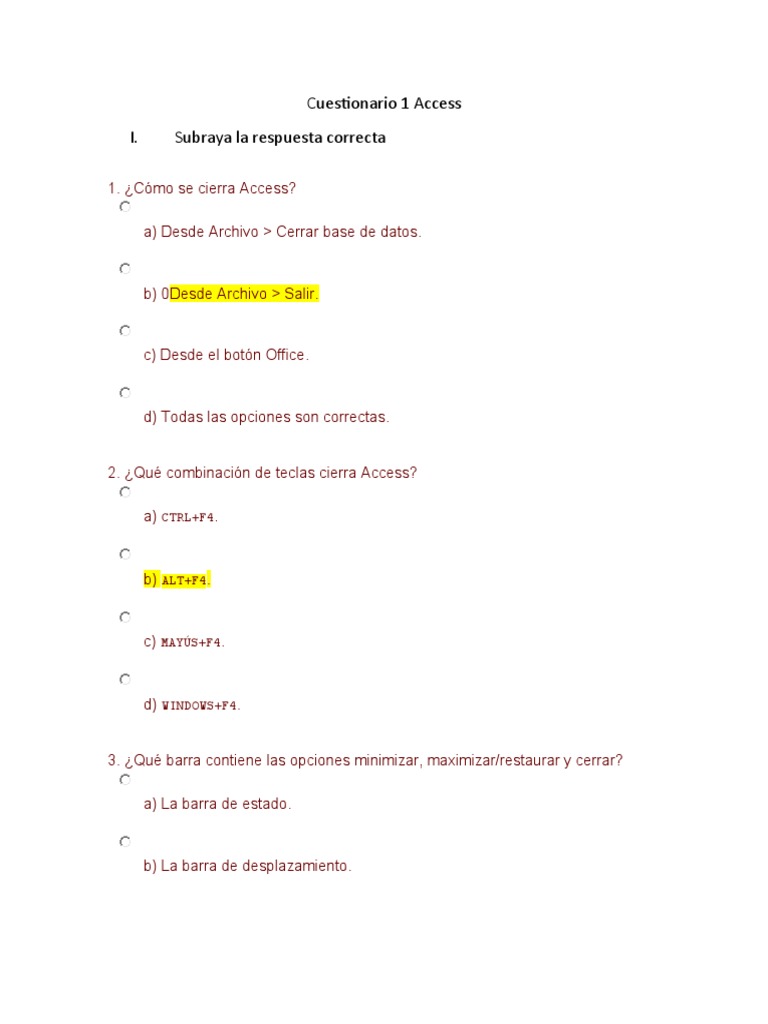 Cuestionario 1 Access

I. Subraya la respuesta correcta

1. ¿Cómo se cierra Access?

a) Desde Archivo > Cerrar base de datos.

b) 0Desde Archivo > Salir.

c) Desde el botón Office.

d) Todas las opciones son correctas.

2. ¿Qué combinación de teclas cierra Access?

a) CTRL+F4.

b) ALT+F4.

c) MAYÚS+F4.

d) WINDOWS+F4.

3. ¿Qué barra contiene las opciones minimizar, maximizar/restaurar y cerrar?

a) La barra de estado.

b) La barra de desplazamiento.